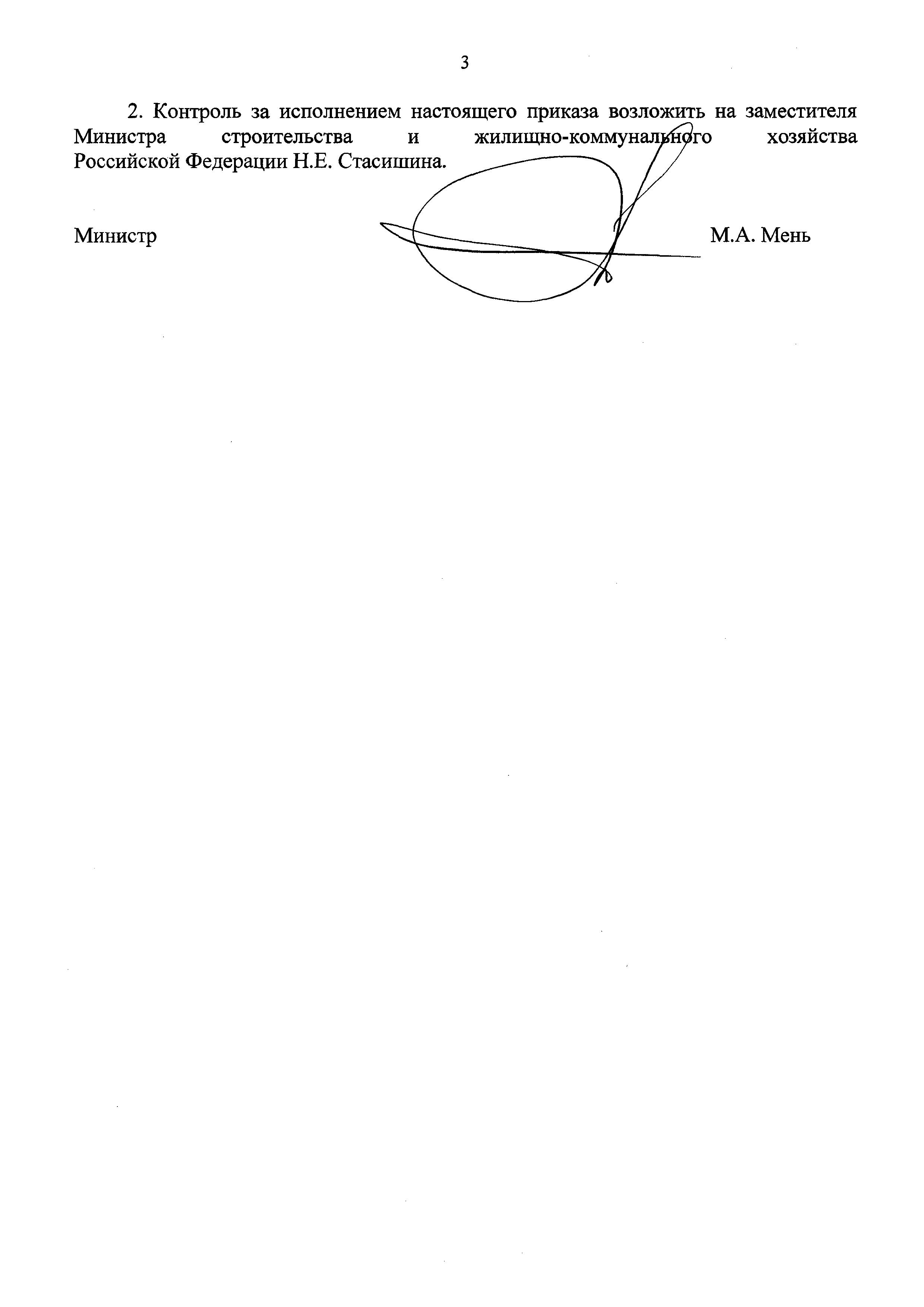 3

2. Контроль за исполнением настоящего приказа возложить на заместителя Министра строительства и жилищно-коммунального хозяйства Российской Федерации Н.Е. Стасишина.

Министр М.А. Мень